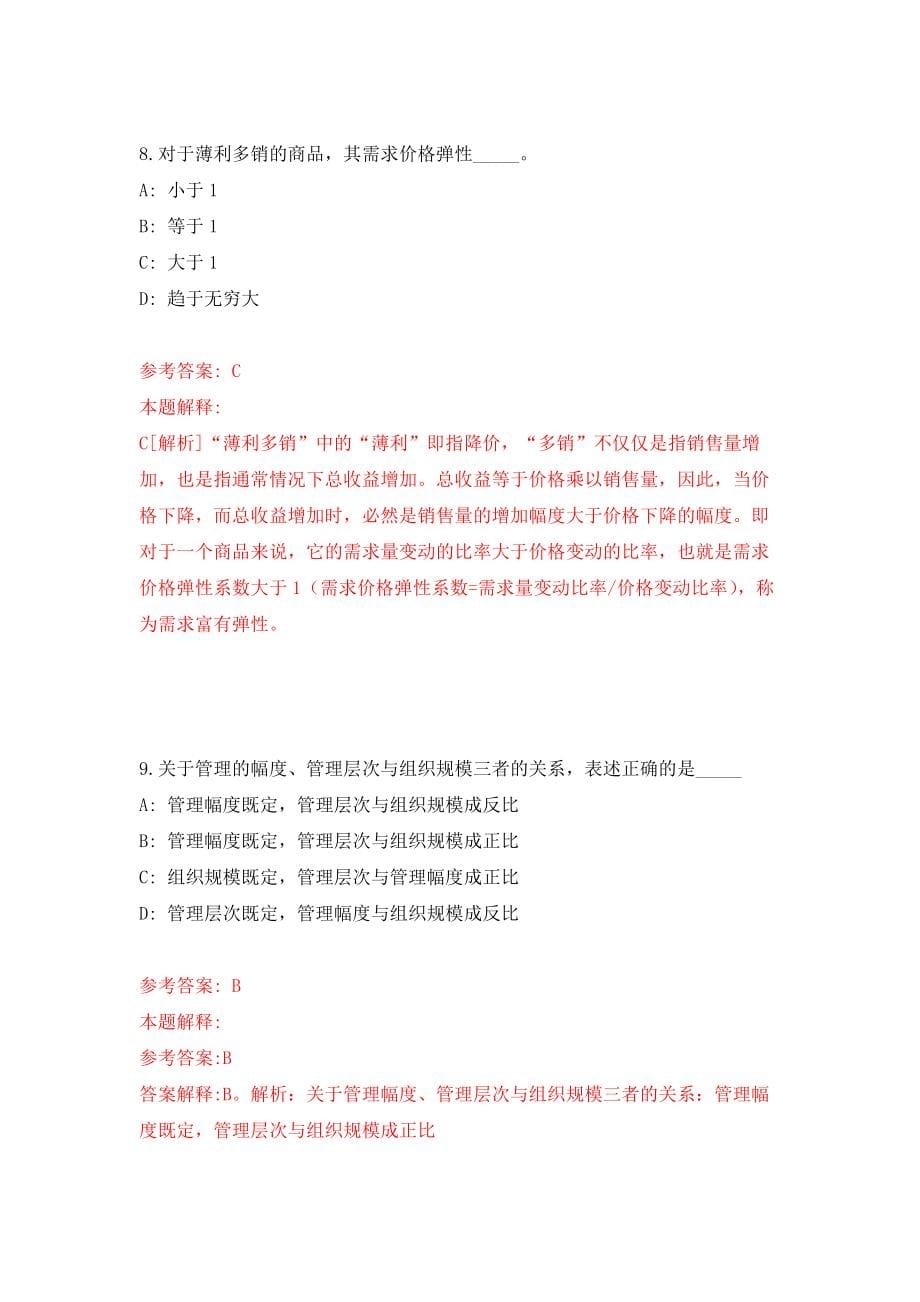 8.对于薄利多销的商品，其需求价格弹性_____。

A: 小于 1

B: 等于 1

C: 大于 1

D: 趋于无穷大

参考答案: C

本题解释:

C[解析]“薄利多销”中的“薄利”即指降价，“多销”不仅仅是指销售量增加，也是指通常情况下总收益增加。总收益等于价格乘以销售量，因此，当价格下降，而总收益增加时，必然是销售量的增加幅度大于价格下降的幅度。即对于一个商品来说，它的需求量变动的比率大于价格变动的比率，也就是需求价格弹性系数大于 1（需求价格弹性系数=需求量变动比率/价格变动比率），称为需求富有弹性。

9.关于管理的幅度、管理层次与组织规模三者的关系，表述正确的是_____

A: 管理幅度既定，管理层次与组织规模成反比

B: 管理幅度既定，管理层次与组织规模成正比

C: 组织规模既定，管理层次与管理幅度成正比

D: 管理层次既定，管理幅度与组织规模成反比

参考答案: B

本题解释:

参考答案:B

答案解释:B。解析：关于管理幅度、管理层次与组织规模三者的关系：管理幅度既定，管理层次与组织规模成正比